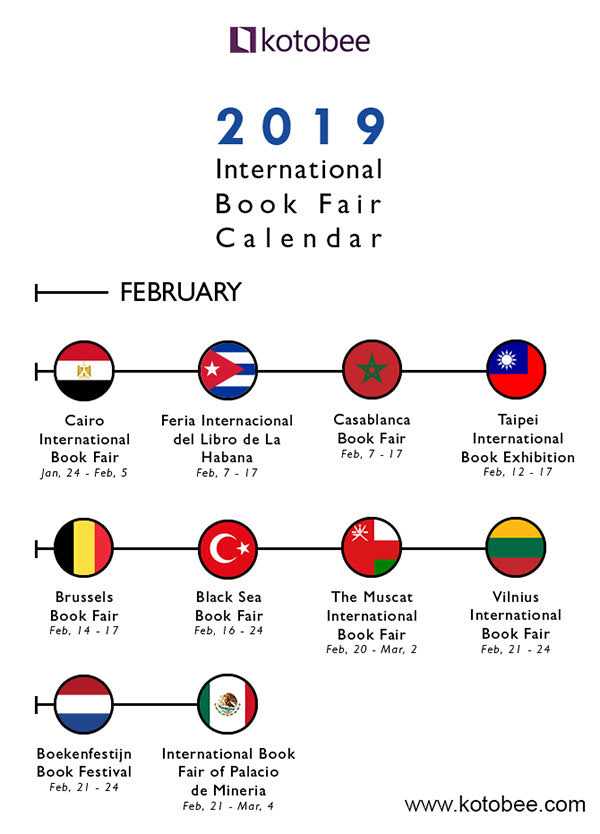 kotobee

2019
International
Book Fair
Calendar

FEBRUARY

Cairo International Book Fair
Jan, 24 - Feb, 5

Feria Internacional del Libro de La Habana
Feb, 7 - 17

Casablanca Book Fair
Feb, 7 - 17

Taipei International Book Exhibition
Feb, 12 - 17

Brussels Book Fair
Feb, 14 - 17

Black Sea Book Fair
Feb, 16 - 24

The Muscat International Book Fair
Feb, 20 - Mar, 2

Vilnius International Book Fair
Feb, 21 - 24

Boekenfestijn Book Festival
Feb, 21 - 24

International Book Fair of Palacio de Mineria
Feb, 21 - Mar, 4

www.kotobee.com